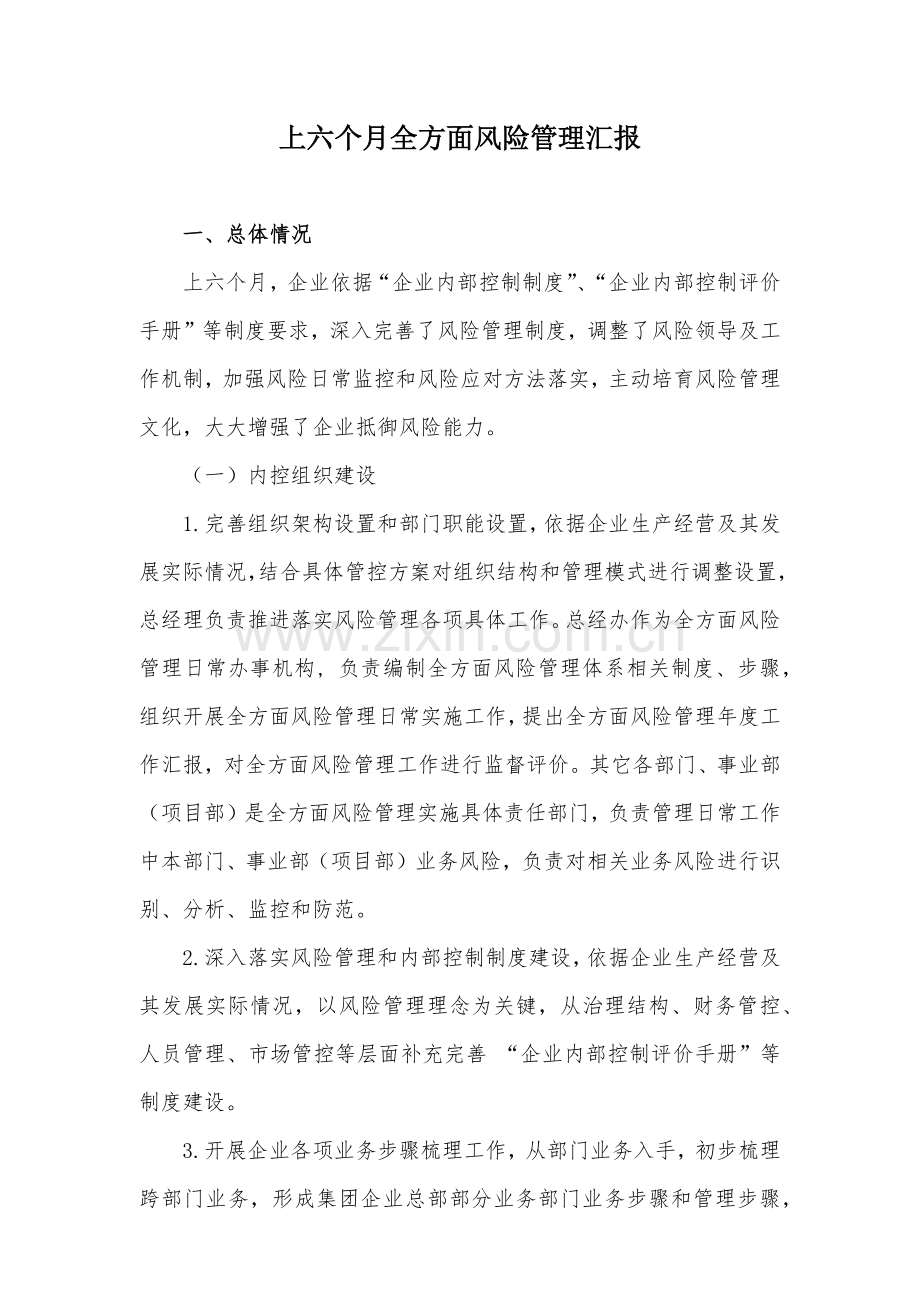 上六个月全方面风险管理汇报

一、总体情况

上六个月，企业依据“企业内部控制制度”、“企业内部控制评价手册”等制度要求，深入完善了风险管理制度，调整了风险领导及工作机制，加强风险日常监控和风险应对方法落实，主动培育风险管理文化，大大增强了企业抵御风险能力。

（一）内控组织建设

1.完善组织架构设置和部门职能设置，依据企业生产经营及其发展实际情况，结合具体管控方案对组织结构和管理模式进行调整设置，总经理负责推进落实风险管理各项具体工作。总经办作为全方面风险管理日常办事机构，负责编制全方面风险管理体系相关制度、步骤，组织开展全方面风险管理日常实施工作，提出全方面风险管理年度工作汇报，对全方面风险管理工作进行监督评价。其它各部门、事业部（项目部）是全方面风险管理实施具体责任部门，负责管理日常工作中本部门、事业部（项目部）业务风险，负责对相关业务风险进行识别、分析、监控和防范。

2.深入落实风险管理和内部控制制度建设，依据企业生产经营及其发展实际情况，以风险管理理念为关键，从治理结构、财务管控、人员管理、市场管控等层面补充完善 “企业内部控制评价手册”等制度建设。

3.开展企业各项业务步骤梳理工作，从部门业务入手，初步梳理跨部门业务，形成集团企业总部部分业务部门业务步骤和管理步骤，

www.zixin.com.cn